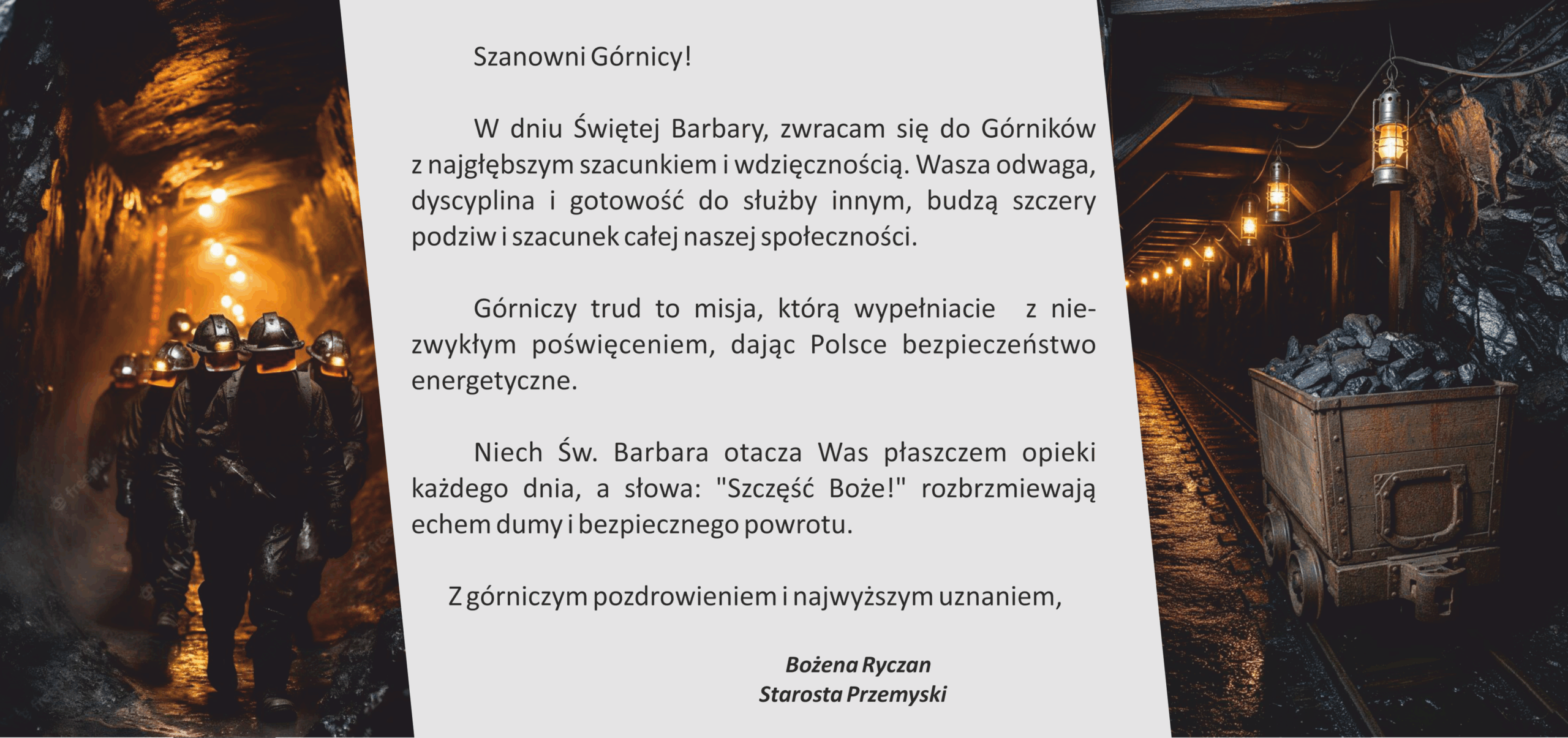 Szanowni Górnicy!

W dniu Świętej Barbary, zwracam się do Górników z najgłębszym szacunkiem i wdzięcznością. Wasza odwaga, dyscyplina i gotowość do służby innym, budzą szczery podziw i szacunek całej naszej społeczności.

Górniczy trud to misja, którą wypełniacie z niezwykłym poświęceniem, dając Polsce bezpieczeństwo energetyczne.

Niech Św. Barbara otacza Was płaszczem opieki każdego dnia, a słowa: "Szczęść Boże!" rozbrzmiewają echem dumy i bezpiecznego powrotu.

Z górniczym pozdrowieniem i najwyższym uznaniem,

Bożena Ryczan
Starosta Przemyski